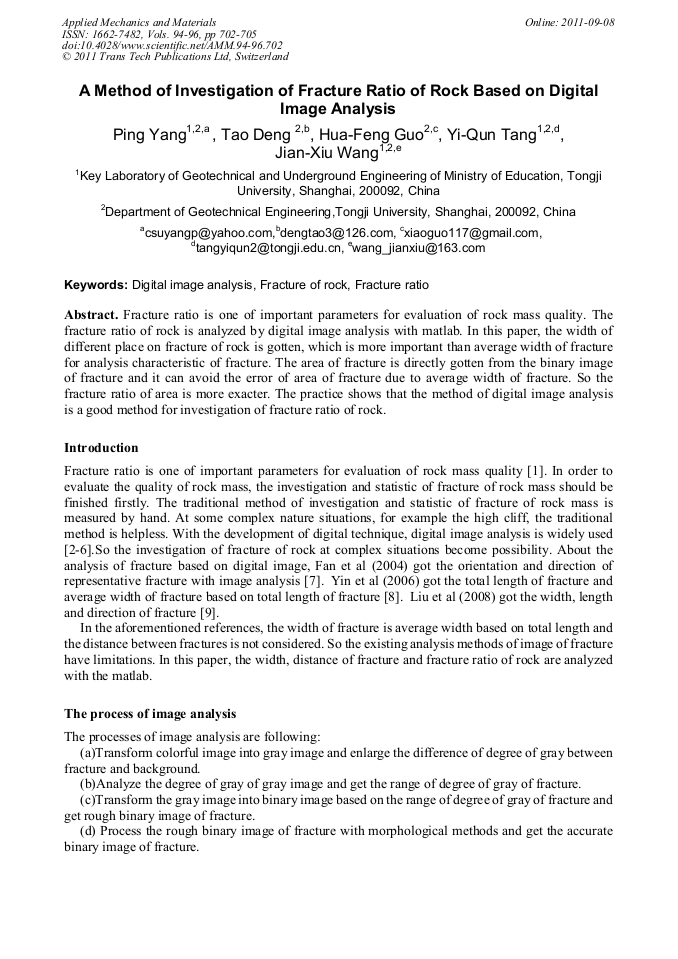 Applied Mechanics and Materials
ISSN: 1662-7482, Vols. 94-96, pp 702-705
doi:10.4028/www.scientific.net/AMM.94-96.702
© 2011 Trans Tech Publications Ltd, Switzerland

Online: 2011-09-08

A Method of Investigation of Fracture Ratio of Rock Based on Digital Image Analysis

Ping Yang$^{1,2,a}$ , Tao Deng $^{2,b}$, Hua-Feng Guo$^{2,c}$, Yi-Qun Tang$^{1,2,d}$, Jian-Xiu Wang$^{1,2,e}$

$^{1}$Key Laboratory of Geotechnical and Underground Engineering of Ministry of Education, Tongji University, Shanghai, 200092, China

$^{2}$Department of Geotechnical Engineering,Tongji University, Shanghai, 200092, China

$^{a}$csuyangp@yahoo.com,$^{b}$dengtao3@126.com, $^{c}$xiaoguo117@gmail.com, $^{d}$tangyiqun2@tongji.edu.cn, $^{e}$wang_jianxiu@163.com

Keywords: Digital image analysis, Fracture of rock, Fracture ratio

Abstract. Fracture ratio is one of important parameters for evaluation of rock mass quality. The fracture ratio of rock is analyzed by digital image analysis with matlab. In this paper, the width of different place on fracture of rock is gotten, which is more important than average width of fracture for analysis characteristic of fracture. The area of fracture is directly gotten from the binary image of fracture and it can avoid the error of area of fracture due to average width of fracture. So the fracture ratio of area is more exacter. The practice shows that the method of digital image analysis is a good method for investigation of fracture ratio of rock.

Introduction

Fracture ratio is one of important parameters for evaluation of rock mass quality [1]. In order to evaluate the quality of rock mass, the investigation and statistic of fracture of rock mass should be finished firstly. The traditional method of investigation and statistic of fracture of rock mass is measured by hand. At some complex nature situations, for example the high cliff, the traditional method is helpless. With the development of digital technique, digital image analysis is widely used [2-6].So the investigation of fracture of rock at complex situations become possibility. About the analysis of fracture based on digital image, Fan et al (2004) got the orientation and direction of representative fracture with image analysis [7]. Yin et al (2006) got the total length of fracture and average width of fracture based on total length of fracture [8]. Liu et al (2008) got the width, length and direction of fracture [9].

In the aforementioned references, the width of fracture is average width based on total length and the distance between fractures is not considered. So the existing analysis methods of image of fracture have limitations. In this paper, the width, distance of fracture and fracture ratio of rock are analyzed with the matlab.

The process of image analysis

The processes of image analysis are following:

(a)Transform colorful image into gray image and enlarge the difference of degree of gray between fracture and background.

(b)Analyze the degree of gray of gray image and get the range of degree of gray of fracture.

(c)Transform the gray image into binary image based on the range of degree of gray of fracture and get rough binary image of fracture.

(d) Process the rough binary image of fracture with morphological methods and get the accurate binary image of fracture.